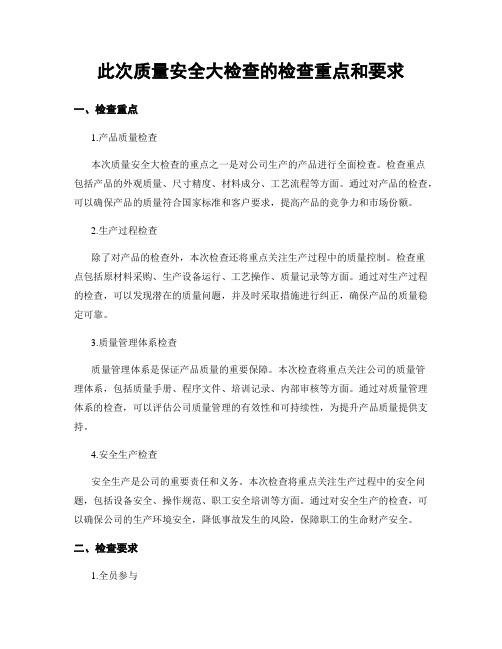 此次质量安全大检查的检查重点和要求

一、检查重点

1.产品质量检查

本次质量安全大检查的重点之一是对公司生产的产品进行全面检查。检查重点包括产品的外观质量、尺寸精度、材料成分、工艺流程等方面。通过对产品的检查，可以确保产品的质量符合国家标准和客户要求，提高产品的竞争力和市场份额。

2.生产过程检查

除了对产品的检查外，本次检查还将重点关注生产过程中的质量控制。检查重点包括原材料采购、生产设备运行、工艺操作、质量记录等方面。通过对生产过程的检查，可以发现潜在的质量问题，并及时采取措施进行纠正，确保产品的质量稳定可靠。

3.质量管理体系检查

质量管理体系是保证产品质量的重要保障。本次检查将重点关注公司的质量管理体系，包括质量手册、程序文件、培训记录、内部审核等方面。通过对质量管理体系的检查，可以评估公司质量管理的有效性和可持续性，为提升产品质量提供支持。

4.安全生产检查

安全生产是公司的重要责任和义务。本次检查将重点关注生产过程中的安全问题，包括设备安全、操作规范、职工安全培训等方面。通过对安全生产的检查，可以确保公司的生产环境安全，降低事故发生的风险，保障职工的生命财产安全。

二、检查要求

1.全员参与